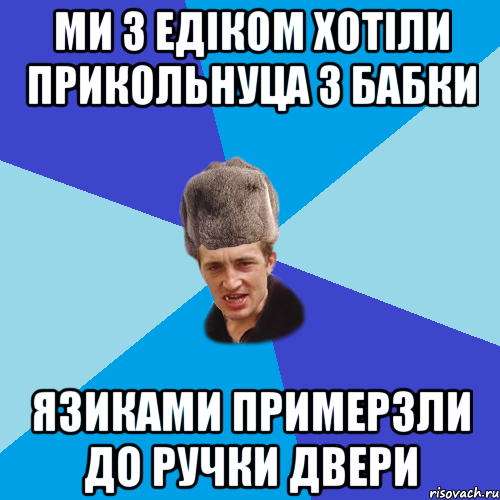 МИ З ЕДІКОМ ХОТІЛИ ПРИКОЛЬНУЦА З БАБКИ

ЯЗИКАМИ ПРИМЕРЗЛИ ДО РУЧКИ ДВЕРИ

risovach.ru